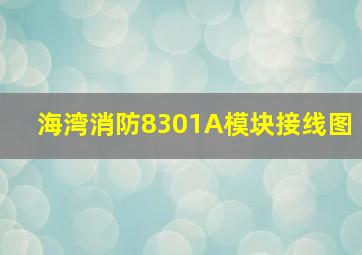 海湾消防8301A模块接线图